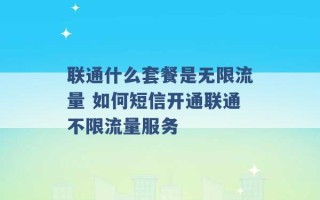 联通什么套餐是无限流量 如何短信开通联通不限流量服务